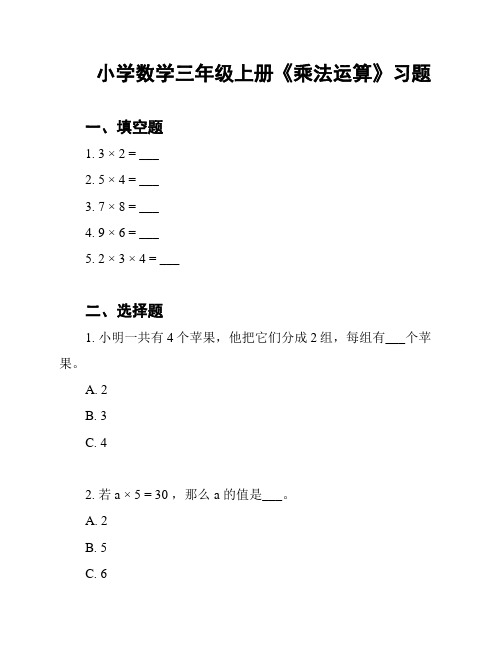 小学数学三年级上册《乘法运算》习题

一、填空题

1. $3 \times 2 =$ ___

2. $5 \times 4 =$ ___

3. $7 \times 8 =$ ___

4. $9 \times 6 =$ ___

5. $2 \times 3 \times 4 =$ ___

二、选择题

1. 小明一共有 4 个苹果，他把它们分成 2 组，每组有___个苹果。

A. 2

B. 3

C. 4

2. 若 $a \times 5 = 30$，那么 a 的值是___。

A. 2

B. 5

C. 6